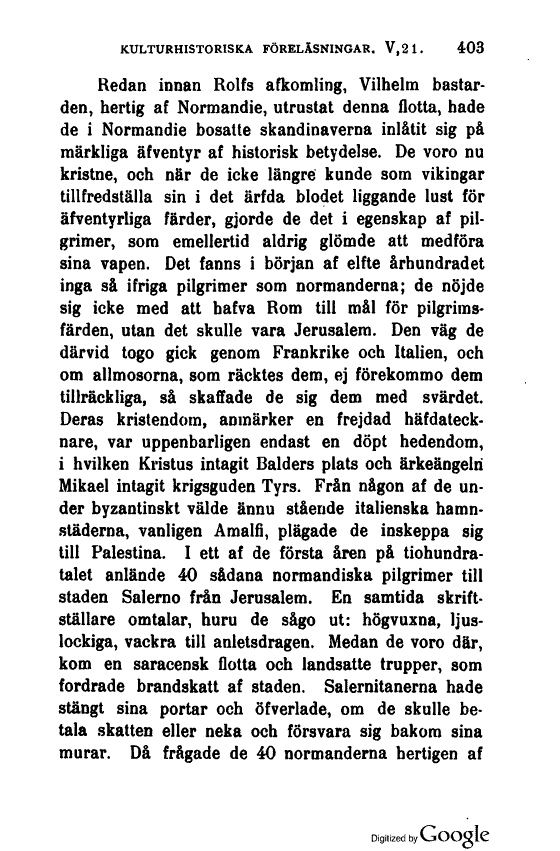 KULTURHISTORISKA FÖRELÄSNINGAR. V,21. 403

Redan innan Rolfs afkomling, Vilhelm bastarden, hertig af Normandie, utrustat denna flotta, hade de i Normandie bosatte skandinaverna inlåtit sig på märkliga äfventyr af historisk betydelse. De voro nu kristne, och när de icke längre kunde som vikingar tillfredställa sin i det ärfda blodet liggande lust för äfventyrliga färder, gjorde de det i egenskap af pilgrimer, som emellertid aldrig glömde att medföra sina vapen. Det fanns i början af elfte århundradet inga så ifriga pilgrimer som normanderna; de nöjde sig icke med att hafva Rom till mål för pilgrimsfärden, utan det skulle vara Jerusalem. Den väg de därvid togo gick genom Frankrike och Italien, och om allmosorna, som räcktes dem, ej förekommo dem tillräckliga, så skaffade de sig dem med svärdet. Deras kristendom, anmärker en frejdad häfdatecknare, var uppenbarligen endast en döpt hedendom, i hvilken Kristus intagit Balders plats och ärkeängeln Mikael intagit krigsguden Tyrs. Från någon af de under byzantinskt välde ännu stående italienska hamnstäderna, vanligen Amalfi, plägade de inskeppa sig till Palestina. I ett af de första åren på tiohundratalet anlände 40 sådana normandiska pilgrimer till staden Salerno från Jerusalem. En samtida skriftställare omtalar, huru de sågo ut: högvuxna, ljuslockiga, vackra till anletsdragen. Medan de voro där, kom en saracensk flotta och landsatte trupper, som fordrade brandskatt af staden. Salernitanerna hade stängt sina portar och öfverlade, om de skulle betala skatten eller neka och försvara sig bakom sina murar. Då frågade de 40 normanderna hertigen af

Digitized by Google